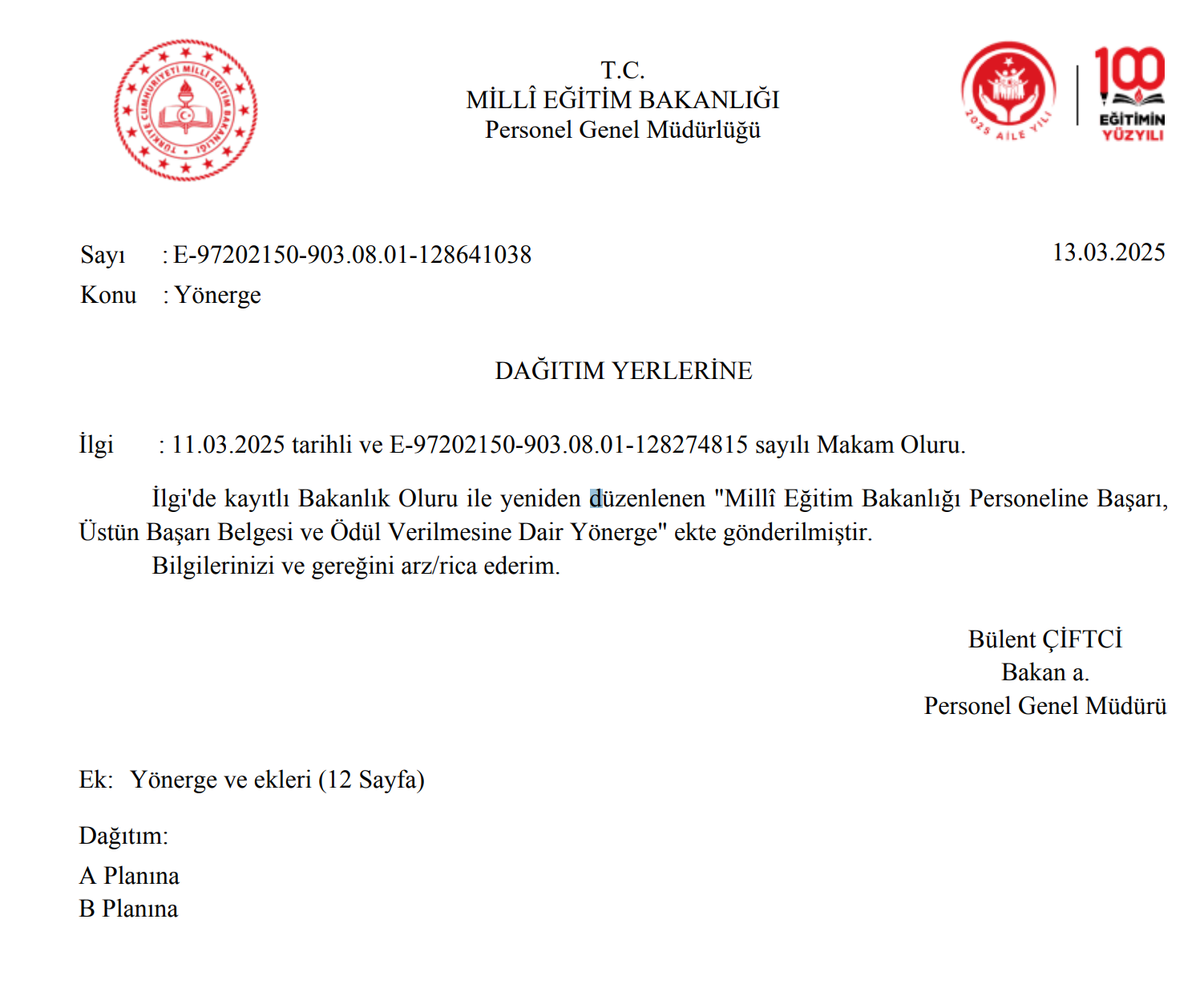 TÜRKİYE CUMHURİYETİ MİLLÎ EĞİTİM BAKANLIĞI

T.C.
MİLLÎ EĞİTİM BAKANLIĞI
Personel Genel Müdürlüğü

2025 AİLE YILI

100 EĞİTİMİN YÜZYILI

Sayı : E-97202150-903.08.01-128641038 13.03.2025
Konu : Yönerge

DAĞITIM YERLERİNE

İlgi : 11.03.2025 tarihli ve E-97202150-903.08.01-128274815 sayılı Makam Oluru.

İlgi'de kayıtlı Bakanlık Oluru ile yeniden düzenlenen "Millî Eğitim Bakanlığı Personeline Başarı, Üstün Başarı Belgesi ve Ödül Verilmesine Dair Yönerge" ekte gönderilmiştir.

Bilgilerinizi ve gereğini arz/rica ederim.

Bülent ÇİFTCİ
Bakan a.
Personel Genel Müdürü

Ek: Yönerge ve ekleri (12 Sayfa)

Dağıtım:
A Planına
B Planına